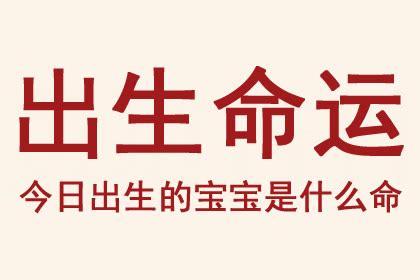 出生命运

今日出生的宝宝是什么命